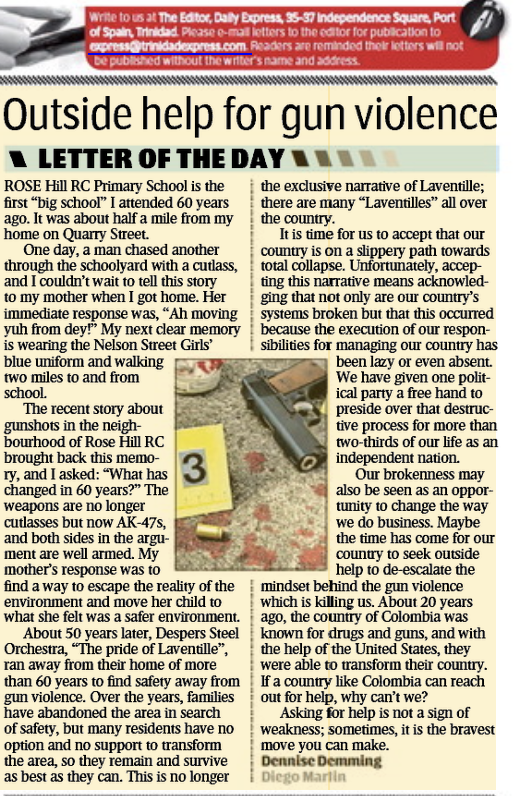 Write to us at The Editor, Daily Express, 35-37 Independence Square, Port of Spain, Trinidad. Please e-mail letters to the editor for publication to express@trinidadexpress.com. Readers are reminded their letters will not be published without the writer's name and address.

Outside help for gun violence

LETTER OF THE DAY

ROSE Hill RC Primary School is the first "big school" I attended 60 years ago. It was about half a mile from my home on Quarry Street.

One day, a man chased another through the schoolyard with a cutlass, and I couldn't wait to tell this story to my mother when I got home. Her immediate response was, "Ah moving yuh from dey!" My next clear memory is wearing the Nelson Street Girls' blue uniform and walking two miles to and from school.

The recent story about gunshots in the neighbourhood of Rose Hill RC brought back this memory, and I asked: "What has changed in 60 years?" The weapons are no longer cutlasses but now AK-47s, and both sides in the argument are well armed. My mother's response was to find a way to escape the reality of the environment and move her child to what she felt was a safer environment.

About 50 years later, Despers Steel Orchestra, "The pride of Laventille", ran away from their home of more than 60 years to find safety away from gun violence. Over the years, families have abandoned the area in search of safety, but many residents have no option and no support to transform the area, so they remain and survive as best as they can. This is no longer the exclusive narrative of Laventille; there are many "Laventilles" all over the country.

It is time for us to accept that our country is on a slippery path towards total collapse. Unfortunately, accepting this narrative means acknowledging that not only are our country's systems broken but that this occurred because the execution of our responsibilities for managing our country has been lazy or even absent. We have given one political party a free hand to preside over that destructive process for more than two-thirds of our life as an independent nation.

Our brokenness may also be seen as an opportunity to change the way we do business. Maybe the time has come for our country to seek outside help to de-escalate the mindset behind the gun violence which is killing us. About 20 years ago, the country of Colombia was known for drugs and guns, and with the help of the United States, they were able to transform their country. If a country like Colombia can reach out for help, why can't we?

Asking for help is not a sign of weakness; sometimes, it is the bravest move you can make.

Dennise Demming
Diego Martin

3